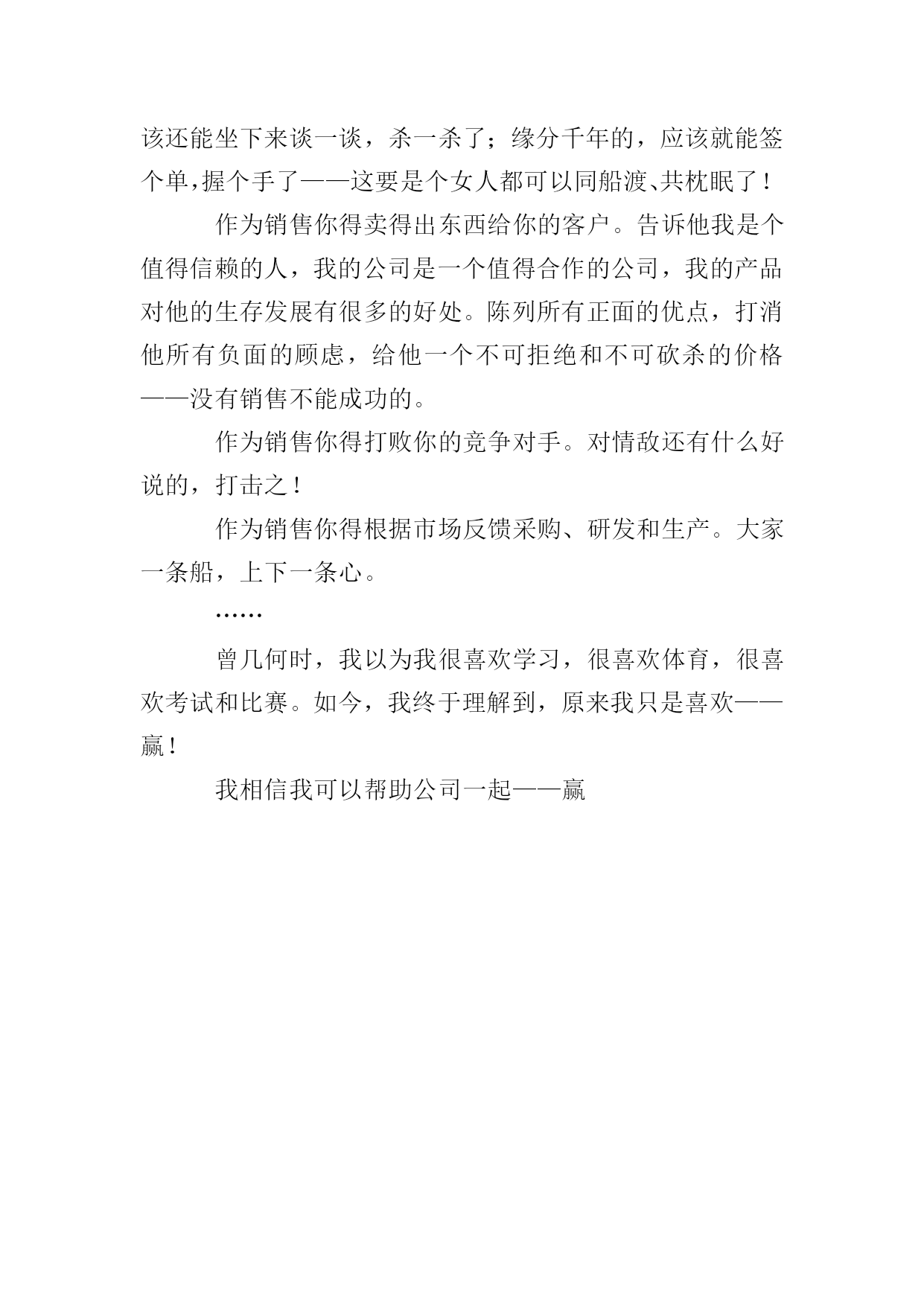 该还能坐下来谈一谈，杀一杀了；缘分千年的，应该就能签个单，握个手了——这要是个女人都可以同船渡、共枕眠了！

作为销售你得卖得出东西给你的客户。告诉他我是个值得信赖的人，我的公司是一个值得合作的公司，我的产品对他的生存发展有很多的好处。陈列所有正面的优点，打消他所有负面的顾虑，给他一个不可拒绝和不可砍杀的价格——没有销售不能成功的。

作为销售你得打败你的竞争对手。对情敌还有什么好说的，打击之！

作为销售你得根据市场反馈采购、研发和生产。大家一条船，上下一条心。

……

曾几何时，我以为我很喜欢学习，很喜欢体育，很喜欢考试和比赛。如今，我终于理解到，原来我只是喜欢——赢！

我相信我可以帮助公司一起——赢